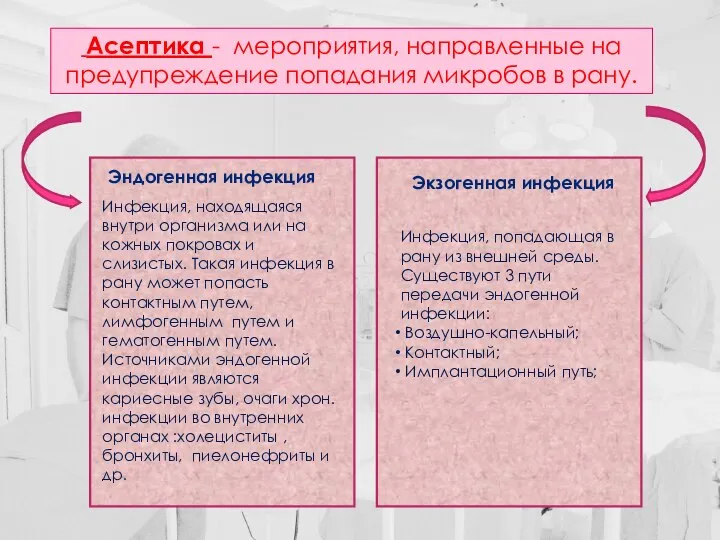 Асептика - мероприятия, направленные на предупреждение попадания микробов в рану.

Эндогенная инфекция

Инфекция, находящаяся внутри организма или на кожных покровах и слизистых. Такая инфекция в рану может попасть контактным путем, лимфогенным путем и гематогенным путем. Источниками эндогенной инфекции являются кариесные зубы, очаги хрон. инфекции во внутренних органах :холециститы , бронхиты, пиелонефриты и др.

Экзогенная инфекция

Инфекция, попадающая в рану из внешней среды. Существуют 3 пути передачи эндогенной инфекции:
• Воздушно-капельный;
• Контактный;
• Имплантационный путь;